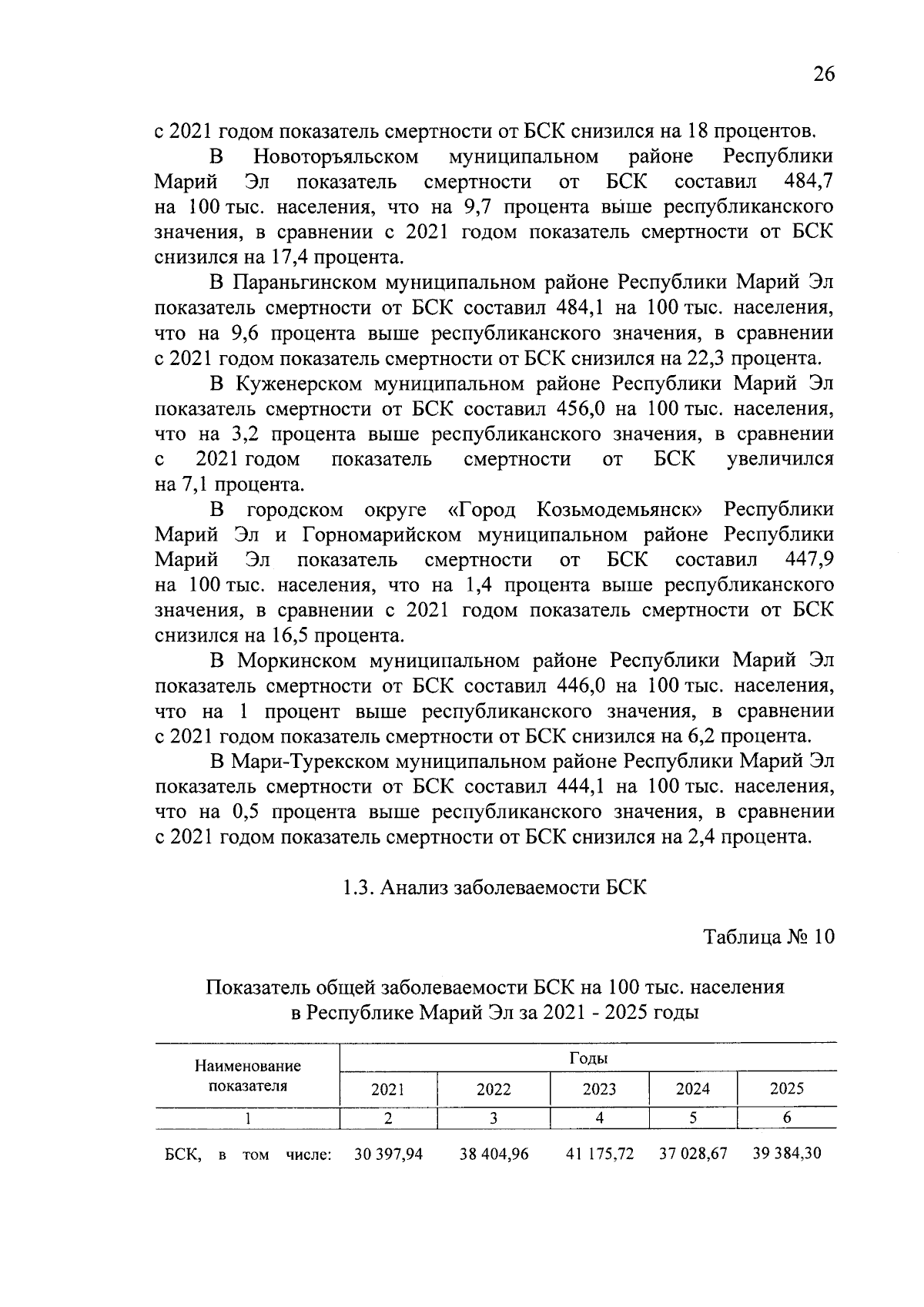 26

с 2021 годом показатель смертности от БСК снизился на 18 процентов.

В Новоторъяльском муниципальном районе Республики Марий Эл показатель смертности от БСК составил 484,7 на 100 тыс. населения, что на 9,7 процента выше республиканского значения, в сравнении с 2021 годом показатель смертности от БСК снизился на 17,4 процента.

В Параньгинском муниципальном районе Республики Марий Эл показатель смертности от БСК составил 484,1 на 100 тыс. населения, что на 9,6 процента выше республиканского значения, в сравнении с 2021 годом показатель смертности от БСК снизился на 22,3 процента.

В Куженерском муниципальном районе Республики Марий Эл показатель смертности от БСК составил 456,0 на 100 тыс. населения, что на 3,2 процента выше республиканского значения, в сравнении с 2021 годом показатель смертности от БСК увеличился на 7,1 процента.

В городском округе «Город Козьмодемьянск» Республики Марий Эл и Горномарийском муниципальном районе Республики Марий Эл показатель смертности от БСК составил 447,9 на 100 тыс. населения, что на 1,4 процента выше республиканского значения, в сравнении с 2021 годом показатель смертности от БСК снизился на 16,5 процента.

В Моркинском муниципальном районе Республики Марий Эл показатель смертности от БСК составил 446,0 на 100 тыс. населения, что на 1 процент выше республиканского значения, в сравнении с 2021 годом показатель смертности от БСК снизился на 6,2 процента.

В Мари-Турекском муниципальном районе Республики Марий Эл показатель смертности от БСК составил 444,1 на 100 тыс. населения, что на 0,5 процента выше республиканского значения, в сравнении с 2021 годом показатель смертности от БСК снизился на 2,4 процента.

1.3. Анализ заболеваемости БСК

Таблица № 10

Показатель общей заболеваемости БСК на 100 тыс. населения в Республике Марий Эл за 2021 - 2025 годы

| Наименование показателя | Годы | | | | |
|---|---|---|---|---|---|
| | 2021 | 2022 | 2023 | 2024 | 2025 |
| 1 | 2 | 3 | 4 | 5 | 6 |
| БСК, в том числе: | 30 397,94 | 38 404,96 | 41 175,72 | 37 028,67 | 39 384,30 |